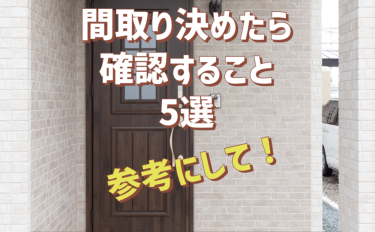 間取り決めたら
確認すること
5選

参考にして！